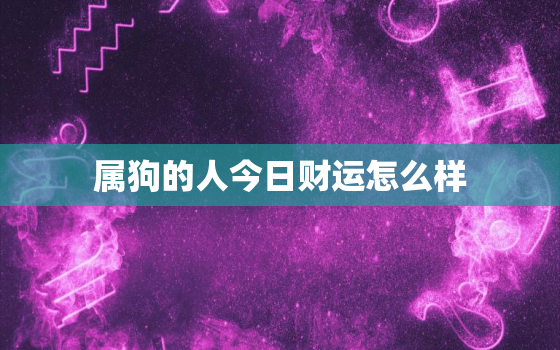 属狗的人今日财运怎么样